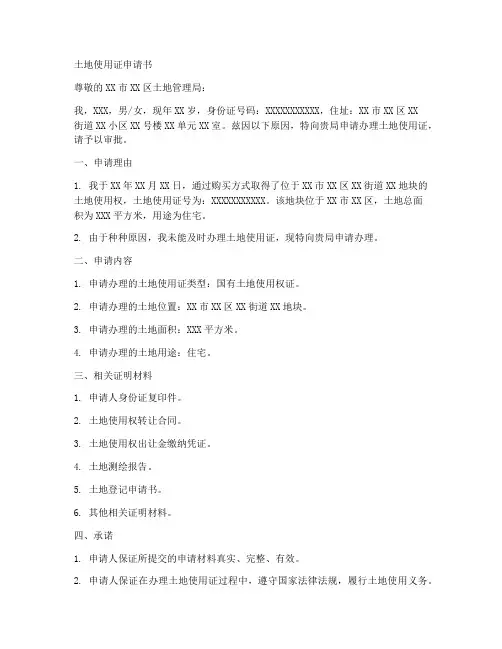 土地使用证申请书

尊敬的XX市XX区土地管理局：

我，XXX，男/女，现年XX岁，身份证号码：XXXXXXXXXXX，住址：XX市XX区XX街道XX小区XX号楼XX单元XX室。兹因以下原因，特向贵局申请办理土地使用证，请予以审批。

一、申请理由

1. 我于XX年XX月XX日，通过购买方式取得了位于XX市XX区XX街道XX地块的土地使用权，土地使用证号为：XXXXXXXXXXX。该地块位于XX市XX区，土地总面积为XXX平方米，用途为住宅。

2. 由于种种原因，我未能及时办理土地使用证，现特向贵局申请办理。

二、申请内容

1. 申请办理的土地使用证类型：国有土地使用权证。

2. 申请办理的土地位置：XX市XX区XX街道XX地块。

3. 申请办理的土地面积：XXX平方米。

4. 申请办理的土地用途：住宅。

三、相关证明材料

1. 申请人身份证复印件。

2. 土地使用权转让合同。

3. 土地使用权出让金缴纳凭证。

4. 土地测绘报告。

5. 土地登记申请书。

6. 其他相关证明材料。

四、承诺

1. 申请人保证所提交的申请材料真实、完整、有效。

2. 申请人保证在办理土地使用证过程中，遵守国家法律法规，履行土地使用义务。